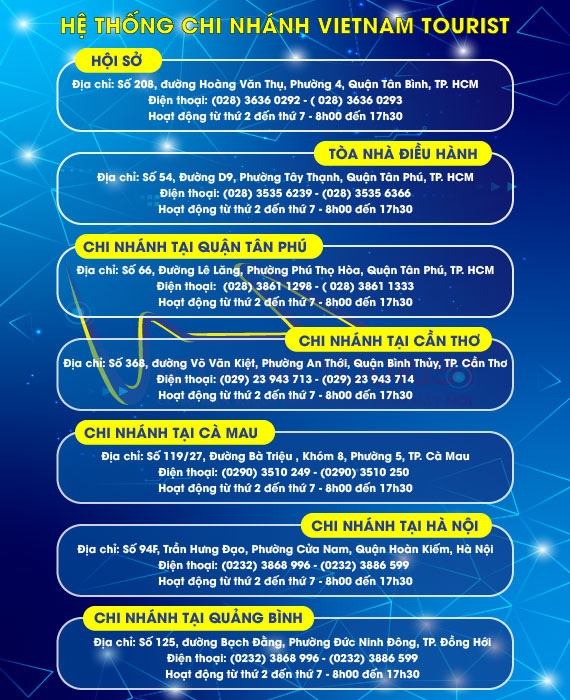 HỆ THỐNG CHI NHÁNH VIETNAM TOURIST

HỘI SỞ

Địa chỉ: Số 208, đường Hoàng Văn Thụ, Phường 4, Quận Tân Bình, TP. HCM
Điện thoại: (028) 3636 0292 - ( 028) 3636 0293
Hoạt động từ thứ 2 đến thứ 7 - 8h00 đến 17h30

TÒA NHÀ ĐIỀU HÀNH

Địa chỉ: Số 54, Đường D9, Phường Tây Thạnh, Quận Tân Phú, TP. HCM
Điện thoại: (028) 3535 6239 - (028) 3535 6366
Hoạt động từ thứ 2 đến thứ 7 - 8h00 đến 17h30

CHI NHÁNH TẠI QUẬN TÂN PHÚ

Địa chỉ: Số 66, Đường Lê Lăng, Phường Phú Thọ Hòa, Quận Tân Phú, TP. HCM
Điện thoại: (028) 3861 1298 - ( 028) 3861 1333
Hoạt động từ thứ 2 đến thứ 7 - 8h00 đến 17h30

CHI NHÁNH TẠI CẦN THƠ

Địa chỉ: Số 368, đường Võ Văn Kiệt, Phường An Thới, Quận Bình Thủy, TP. Cần Thơ
Điện thoại: (029) 23 943 713 - (029) 23 943 714
Hoạt động từ thứ 2 đến thứ 7 - 8h00 đến 17h30

CHI NHÁNH TẠI CÀ MAU

Địa chỉ: Số 119/27, Đường Bà Triệu , Khóm 8, Phường 5, TP. Cà Mau
Điện thoại: (0290) 3510 249 - (0290) 3510 250
Hoạt động từ thứ 2 đến thứ 7 - 8h00 đến 17h30

CHI NHÁNH TẠI HÀ NỘI

Địa chỉ: Số 94F, Trần Hưng Đạo, Phường Cửa Nam, Quận Hoàn Kiếm, Hà Nội
Điện thoại: (0232) 3868 996 - (0232) 3886 599
Hoạt động từ thứ 2 đến thứ 7 - 8h00 đến 17h30

CHI NHÁNH TẠI QUẢNG BÌNH

Địa chỉ: Số 125, đường Bạch Đằng, Phường Đức Ninh Đông, TP. Đồng Hới
Điện thoại: (0232) 3868 996 - (0232) 3886 599
Hoạt động từ thứ 2 đến thứ 7 - 8h00 đến 17h30